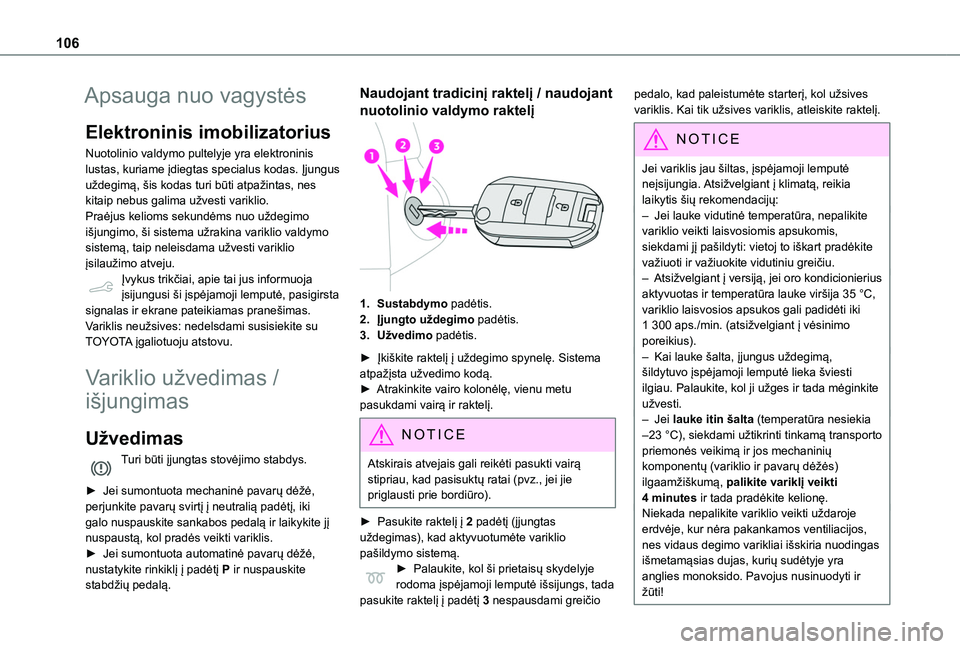 106

Apsauga nuo vagystės

Elektroninis imobilizatorius

Nuotolinio valdymo pultelyje yra elektroninis lustas, kuriame įdiegtas specialus kodas. Įjungus uždegimą, šis kodas turi būti atpažintas, nes kitaip nebus galima užvesti variklio.
Praėjus kelioms sekundėms nuo uždegimo išjungimo, ši sistema užrakina variklio valdymo sistemą, taip neleisdama užvesti variklio įsilaužimo atveju.
Įvykus trikčiai, apie tai jus informuoja įsijungusi ši įspėjamoji lemputė, pasigirsta signalas ir ekrane pateikiamas pranešimas.
Variklis neužsives: nedelsdami susisiekite su TOYOTA įgaliotuoju atstovu.

Variklio užvedimas / išjungimas

Užvedimas

Turi būti įjungtas stovėjimo stabdys.

► Jei sumontuota mechaninė pavarų dėžė, perjunkite pavarų svirtį į neutralią padėtį, iki galo nuspauskite sankabos pedalą ir laikykite jį nuspaustą, kol pradės veikti variklis.
► Jei sumontuota automatinė pavarų dėžė, nustatykite rinkiklį į padėtį **P** ir nuspauskite stabdžių pedalą.

Naudojant tradicinį raktelį / naudojant nuotolinio valdymo raktelį

1
2
3

1. **Sustabdymo** padėtis.
2. **Įjungto uždegimo** padėtis.
3. **Užvedimo** padėtis.

► Įkiškite raktelį į uždegimo spynelę. Sistema atpažįsta užvedimo kodą.
► Atrakinkite vairo kolonėlę, vienu metu pasukdami vairą ir raktelį.

NOTICE

Atskirais atvejais gali reikėti pasukti vairą stipriau, kad pasisuktų ratai (pvz., jei jie priglausti prie bordiūro).

► Pasukite raktelį į **2** padėtį (įjungtas uždegimas), kad aktyvuotumėte variklio pašildymo sistemą.
► Palaukite, kol ši prietaisų skydelyje rodoma įspėjamoji lemputė išsijungs, tada pasukite raktelį į padėtį **3** nespausdami greičio pedalo, kad paleistumėte starterį, kol užsives variklis. Kai tik užsives variklis, atleiskite raktelį.

NOTICE

Jei variklis jau šiltas, įspėjamoji lemputė neįsijungia. Atsižvelgiant į klimatą, reikia laikytis šių rekomendacijų:
– Jei lauke vidutinė temperatūra, nepalikite variklio veikti laisvosiomis apsukomis, siekdami jį pašildyti: vietoj to iškart pradėkite važiuoti ir važiuokite vidutiniu greičiu.
– Atsižvelgiant į versiją, jei oro kondicionierius aktyvuotas ir temperatūra lauke viršija 35 °C, variklio laisvosios apsukos gali padidėti iki 1 300 aps./min. (atsižvelgiant į vėsinimo poreikius).
– Kai lauke šalta, įjungus uždegimą, šildytuvo įspėjamoji lemputė lieka šviesti ilgiau. Palaukite, kol ji užges ir tada mėginkite užvesti.
– Jei **lauke itin šalta** (temperatūra nesiekia –23 °C), siekdami užtikrinti tinkamą transporto priemonės veikimą ir jos mechaninių komponentų (variklio ir pavarų dėžės) ilgaamžiškumą, **palikite variklį veikti 4 minutes** ir tada pradėkite kelionę.
Niekada nepalikite variklio veikti uždaroje erdvėje, kur nėra pakankamos ventiliacijos, nes vidaus degimo varikliai išskiria nuodingas išmetamąsias dujas, kurių sudėtyje yra anglies monoksido. Pavojus nusinuodyti ir žūti!

carmanualsonline.info